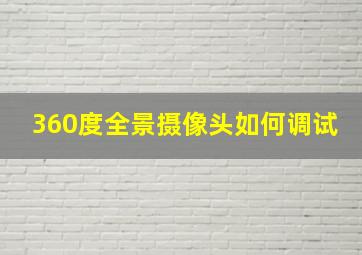 360度全景摄像头如何调试